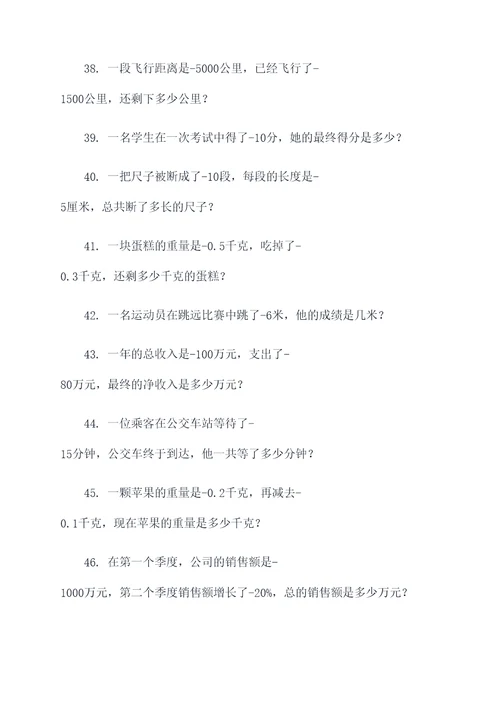 38. 一段飞行距离是-5000公里，已经飞行了-1500公里，还剩下多少公里？

39. 一名学生在一次考试中得了-10分，她的最终得分是多少？

40. 一把尺子被断成了-10段，每段的长度是-5厘米，总共断了多长的尺子？

41. 一块蛋糕的重量是-0.5千克，吃掉了-0.3千克，还剩多少千克的蛋糕？

42. 一名运动员在跳远比赛中跳了-6米，他的成绩是几米？

43. 一年的总收入是-100万元，支出了-80万元，最终的净收入是多少万元？

44. 一位乘客在公交车站等待了-15分钟，公交车终于到达，他一共等了多少分钟？

45. 一颗苹果的重量是-0.2千克，再减去-0.1千克，现在苹果的重量是多少千克？

46. 在第一个季度，公司的销售额是-1000万元，第二个季度销售额增长了-20%，总的销售额是多少万元？